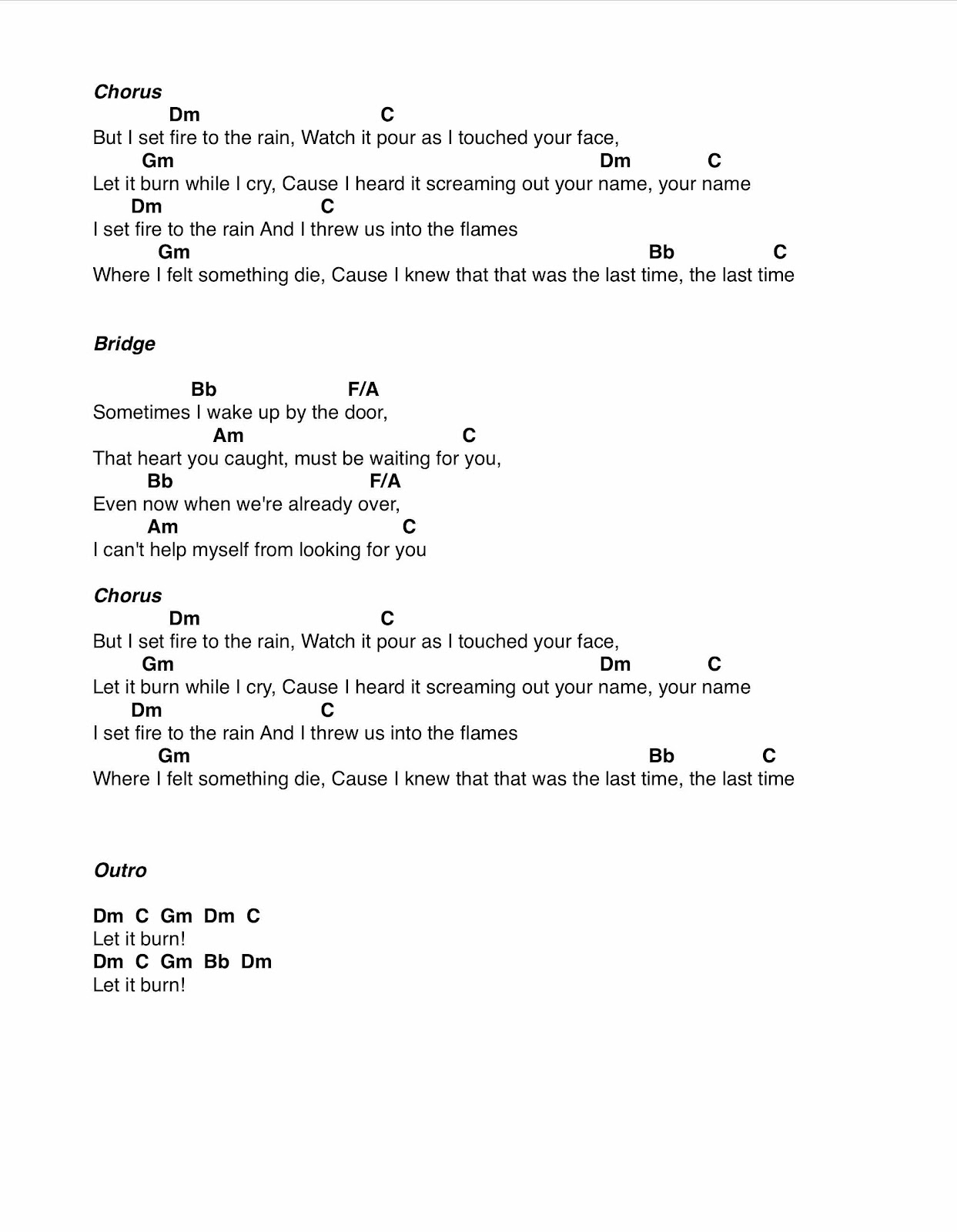 Chorus
Dm C
But I set fire to the rain, Watch it pour as I touched your face,
Gm Dm C
Let it burn while I cry, Cause I heard it screaming out your name, your name
Dm C
I set fire to the rain And I threw us into the flames
Gm Bb C
Where I felt something die, Cause I knew that that was the last time, the last time

Bridge

Bb F/A
Sometimes I wake up by the door,
Am C
That heart you caught, must be waiting for you,
Bb F/A
Even now when we're already over,
Am C
I can't help myself from looking for you

Chorus
Dm C
But I set fire to the rain, Watch it pour as I touched your face,
Gm Dm C
Let it burn while I cry, Cause I heard it screaming out your name, your name
Dm C
I set fire to the rain And I threw us into the flames
Gm Bb C
Where I felt something die, Cause I knew that that was the last time, the last time

Outro

Dm C Gm Dm C
Let it burn!
Dm C Gm Bb Dm
Let it burn!